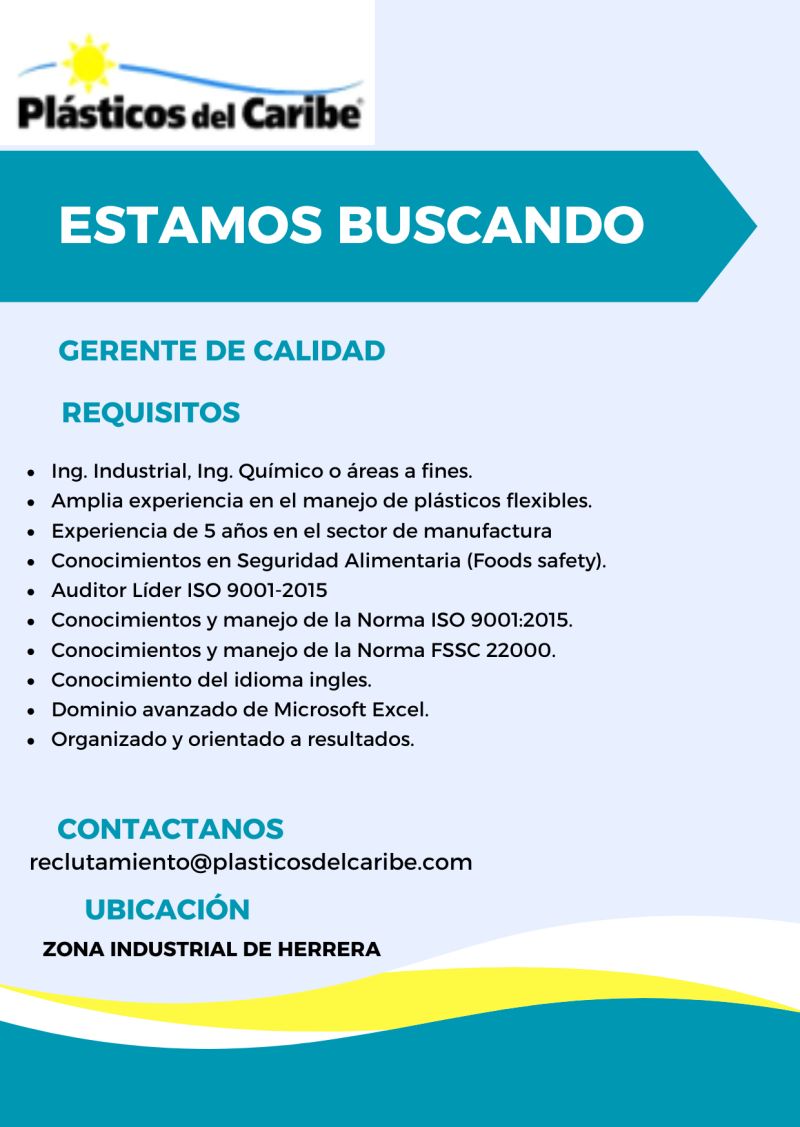 Plásticos del Caribe

ESTAMOS BUSCANDO

GERENTE DE CALIDAD

REQUISITOS

- Ing. Industrial, Ing. Químico o áreas a fines.
- Amplia experiencia en el manejo de plásticos flexibles.
- Experiencia de 5 años en el sector de manufactura
- Conocimientos en Seguridad Alimentaria (Foods safety).
- Auditor Líder ISO 9001-2015
- Conocimientos y manejo de la Norma ISO 9001:2015.
- Conocimientos y manejo de la Norma FSSC 22000.
- Conocimiento del idioma ingles.
- Dominio avanzado de Microsoft Excel.
- Organizado y orientado a resultados.

CONTACTANOS
reclutamiento@plasticosdelcaribe.com

UBICACIÓN
ZONA INDUSTRIAL DE HERRERA